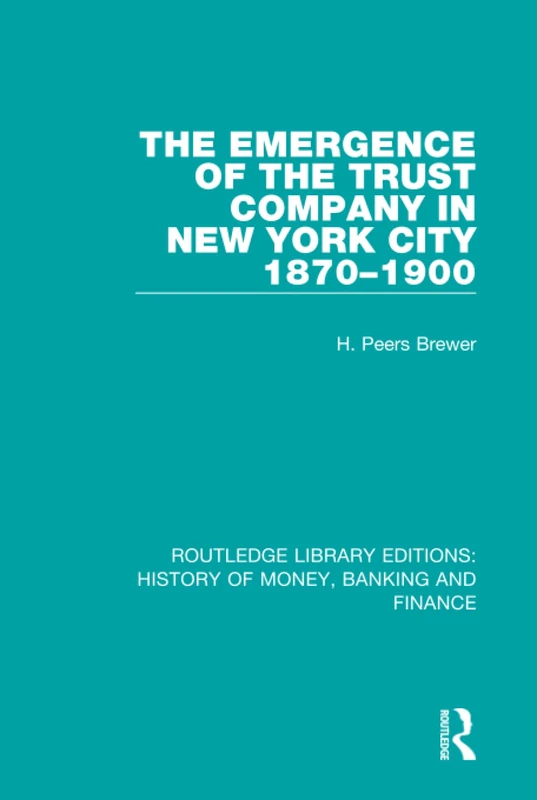 THE EMERGENCE OF THE TRUST COMPANY IN NEW YORK CITY 1870–1900

H. Peers Brewer

ROUTLEDGE LIBRARY EDITIONS: HISTORY OF MONEY, BANKING AND FINANCE

ROUTLEDGE